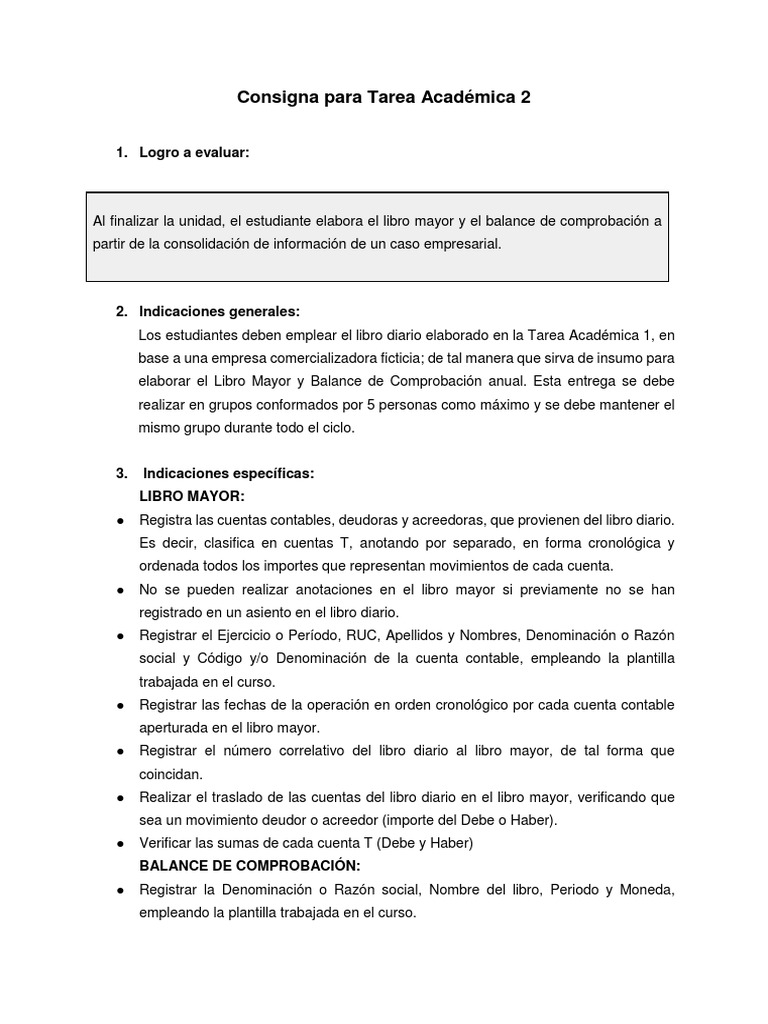 Consigna para Tarea Académica 2

1. Logro a evaluar:

Al finalizar la unidad, el estudiante elabora el libro mayor y el balance de comprobación a partir de la consolidación de información de un caso empresarial.

2. Indicaciones generales:
Los estudiantes deben emplear el libro diario elaborado en la Tarea Académica 1, en base a una empresa comercializadora ficticia; de tal manera que sirva de insumo para elaborar el Libro Mayor y Balance de Comprobación anual. Esta entrega se debe realizar en grupos conformados por 5 personas como máximo y se debe mantener el mismo grupo durante todo el ciclo.

3. Indicaciones específicas:
LIBRO MAYOR:
● Registra las cuentas contables, deudoras y acreedoras, que provienen del libro diario. Es decir, clasifica en cuentas T, anotando por separado, en forma cronológica y ordenada todos los importes que representan movimientos de cada cuenta.
● No se pueden realizar anotaciones en el libro mayor si previamente no se han registrado en un asiento en el libro diario.
● Registrar el Ejercicio o Período, RUC, Apellidos y Nombres, Denominación o Razón social y Código y/o Denominación de la cuenta contable, empleando la plantilla trabajada en el curso.
● Registrar las fechas de la operación en orden cronológico por cada cuenta contable aperturada en el libro mayor.
● Registrar el número correlativo del libro diario al libro mayor, de tal forma que coincidan.
● Realizar el traslado de las cuentas del libro diario en el libro mayor, verificando que sea un movimiento deudor o acreedor (importe del Debe o Haber).
● Verificar las sumas de cada cuenta T (Debe y Haber)
BALANCE DE COMPROBACIÓN:
● Registrar la Denominación o Razón social, Nombre del libro, Periodo y Moneda, empleando la plantilla trabajada en el curso.